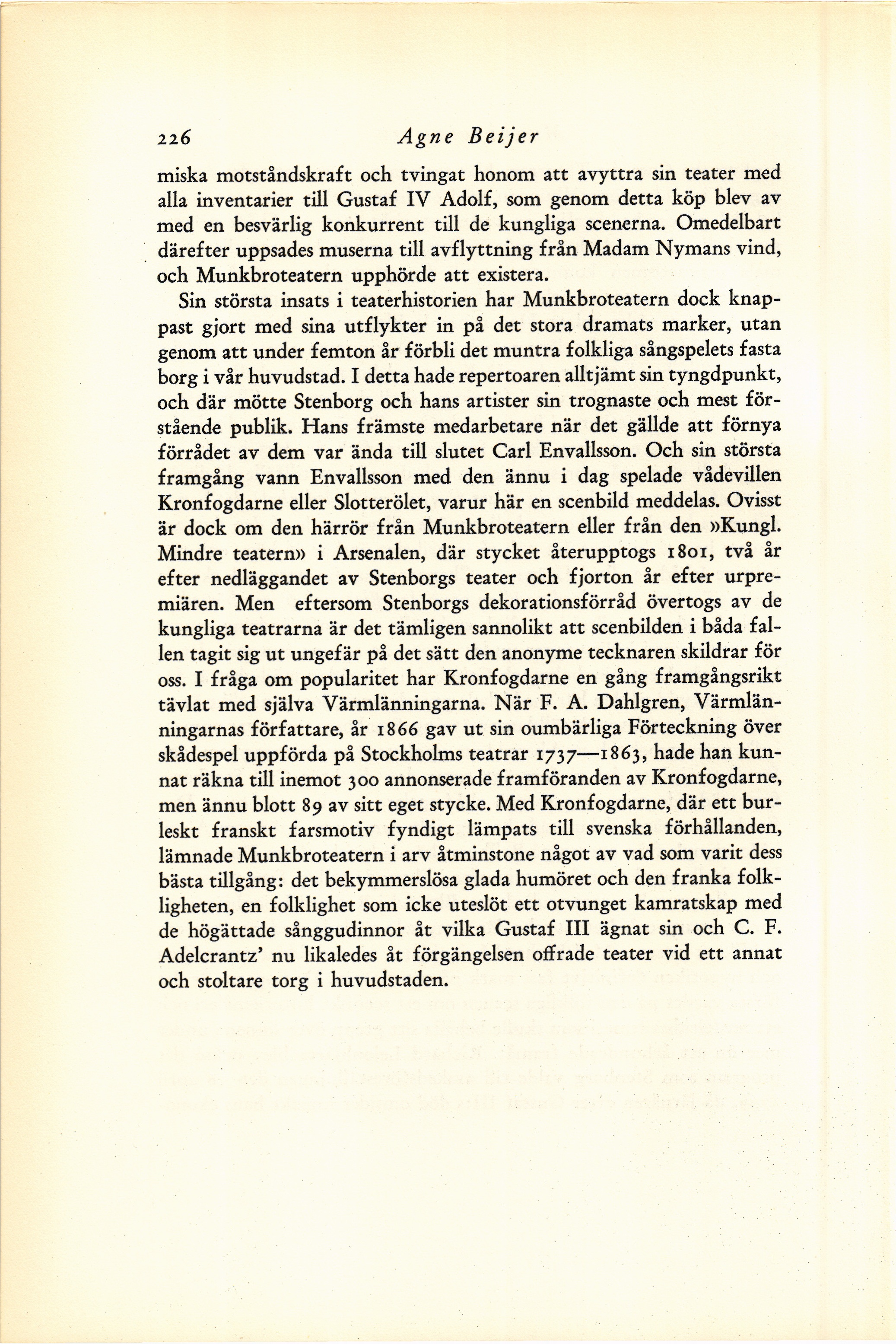 226 Agne Beijer

miska motståndskraft och tvingat honom att avyttra sin teater med alla inventarier till Gustaf IV Adolf, som genom detta köp blev av med en besvärlig konkurrent till de kungliga scenerna. Omedelbart därefter uppsades muserna till avflyttning från Madam Nymans vind, och Munkbroteatern upphörde att existera.

Sin största insats i teaterhistorien har Munkbroteatern dock knappast gjort med sina utflykter in på det stora dramats marker, utan genom att under femton år förbli det muntra folkliga sångspelets fasta borg i vår huvudstad. I detta hade repertoaren alltjämt sin tyngdpunkt, och där mötte Stenborg och hans artister sin trognaste och mest förstående publik. Hans främste medarbetare när det gällde att förnya förrådet av dem var ända till slutet Carl Envallsson. Och sin största framgång vann Envallsson med den ännu i dag spelade vådevillen Kronfogdarne eller Slotterölet, varur här en scenbild meddelas. Ovisst är dock om den härrör från Munkbroteatern eller från den »Kungl. Mindre teatern» i Arsenalen, där stycket återupptogs 1801, två år efter nedläggandet av Stenborgs teater och fjorton år efter urpremiären. Men eftersom Stenborgs dekorationsförråd övertogs av de kungliga teatrarna är det tämligen sannolikt att scenbilden i båda fallen tagit sig ut ungefär på det sätt den anonyme tecknaren skildrar för oss. I fråga om popularitet har Kronfogdarne en gång framgångsrikt tävlat med själva Värmlänningarna. När F. A. Dahlgren, Värmlänningarnas författare, år 1866 gav ut sin oumbärliga Förteckning över skådespel uppförda på Stockholms teatrar 1737—1863, hade han kunnat räkna till inemot 300 annonserade framföranden av Kronfogdarne, men ännu blott 89 av sitt eget stycke. Med Kronfogdarne, där ett burleskt franskt farsmotiv fyndigt lämpats till svenska förhållanden, lämnade Munkbroteatern i arv åtminstone något av vad som varit dess bästa tillgång: det bekymmerslösa glada humöret och den franka folkligheten, en folklighet som icke uteslöt ett otvunget kamratskap med de högättade sånggudinnor åt vilka Gustaf III ägnat sin och C. F. Adelcrantz' nu likaledes åt förgängelsen offrade teater vid ett annat och stoltare torg i huvudstaden.